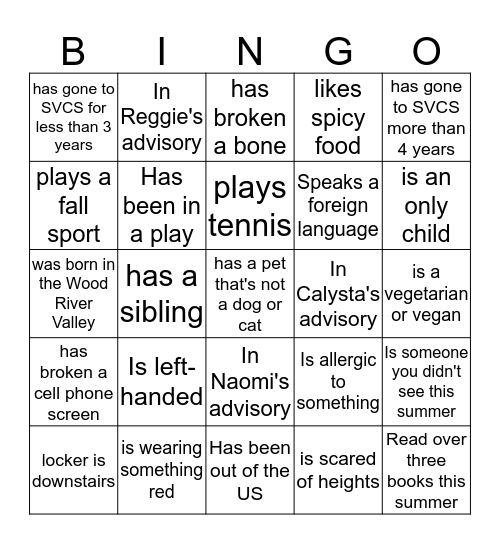 | B | I | N | G | O |
|---|---|---|---|---|
| has gone to SVCS for less than 3 years | In Reggie's advisory | has broken a bone | likes spicy food | has gone to SVCS more than 4 years |
| plays a fall sport | Has been in a play | plays tennis | Speaks a foreign language | is an only child |
| was born in the Wood River Valley | has a sibling | has a pet that's not a dog or cat | In Calysta's advisory | is a vegetarian or vegan |
| has broken a cell phone screen | Is left-handed | In Naomi's advisory | Is allergic to something | Is someone you didn't see this summer |
| locker is downstairs | is wearing something red | Has been out of the US | is scared of heights | Read over three books this summer |